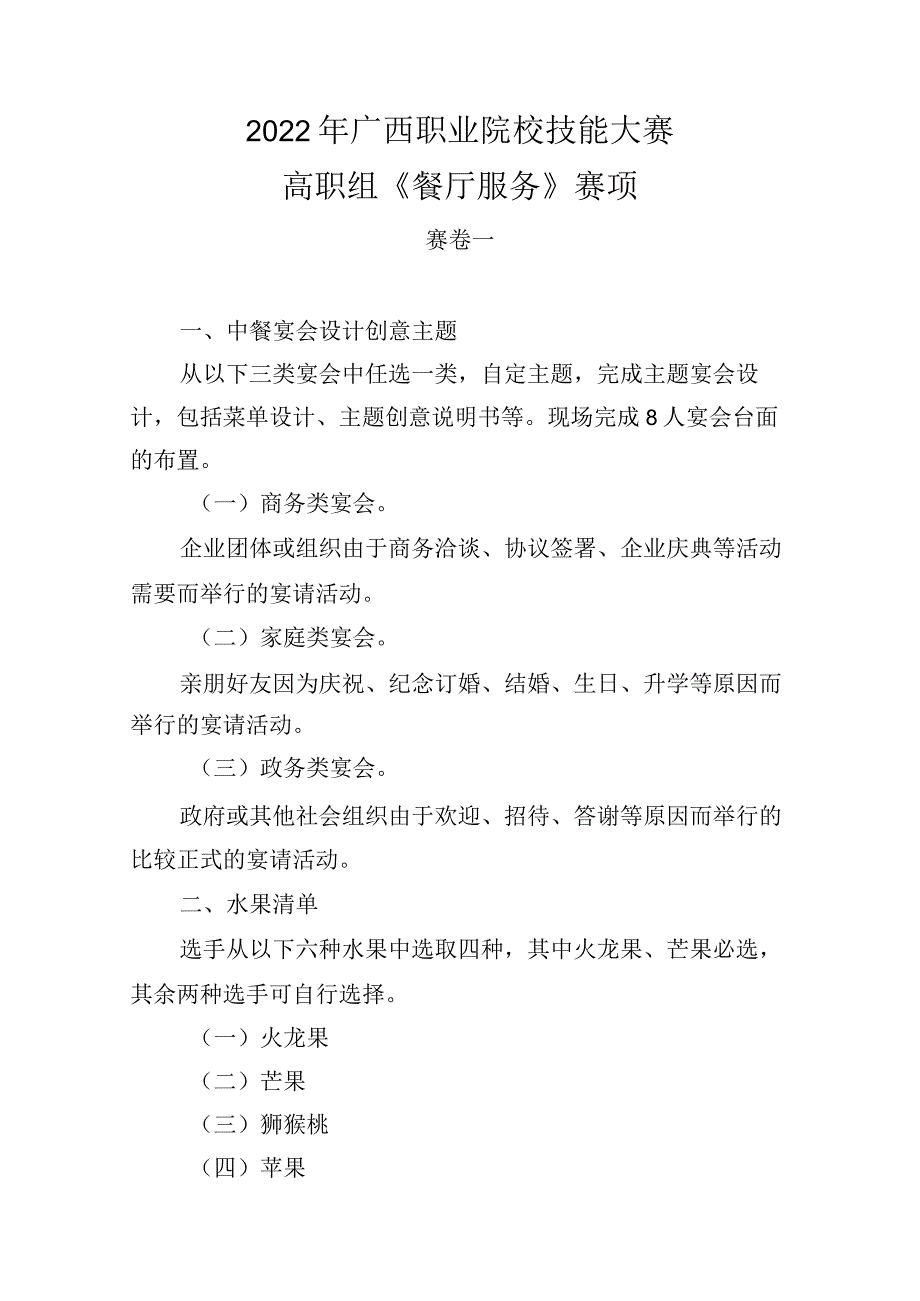 2022年广西职业院校技能大赛
高职组《餐厅服务》赛项

赛卷一

一、中餐宴会设计创意主题

从以下三类宴会中任选一类，自定主题，完成主题宴会设计，包括菜单设计、主题创意说明书等。现场完成8人宴会台面的布置。

（一）商务类宴会。

企业团体或组织由于商务洽谈、协议签署、企业庆典等活动需要而举行的宴请活动。

（二）家庭类宴会。

亲朋好友因为庆祝、纪念订婚、结婚、生日、升学等原因而举行的宴请活动。

（三）政务类宴会。

政府或其他社会组织由于欢迎、招待、答谢等原因而举行的比较正式的宴请活动。

二、水果清单

选手从以下六种水果中选取四种，其中火龙果、芒果必选，其余两种选手可自行选择。

（一）火龙果

（二）芒果

（三）狮猴桃

（四）苹果